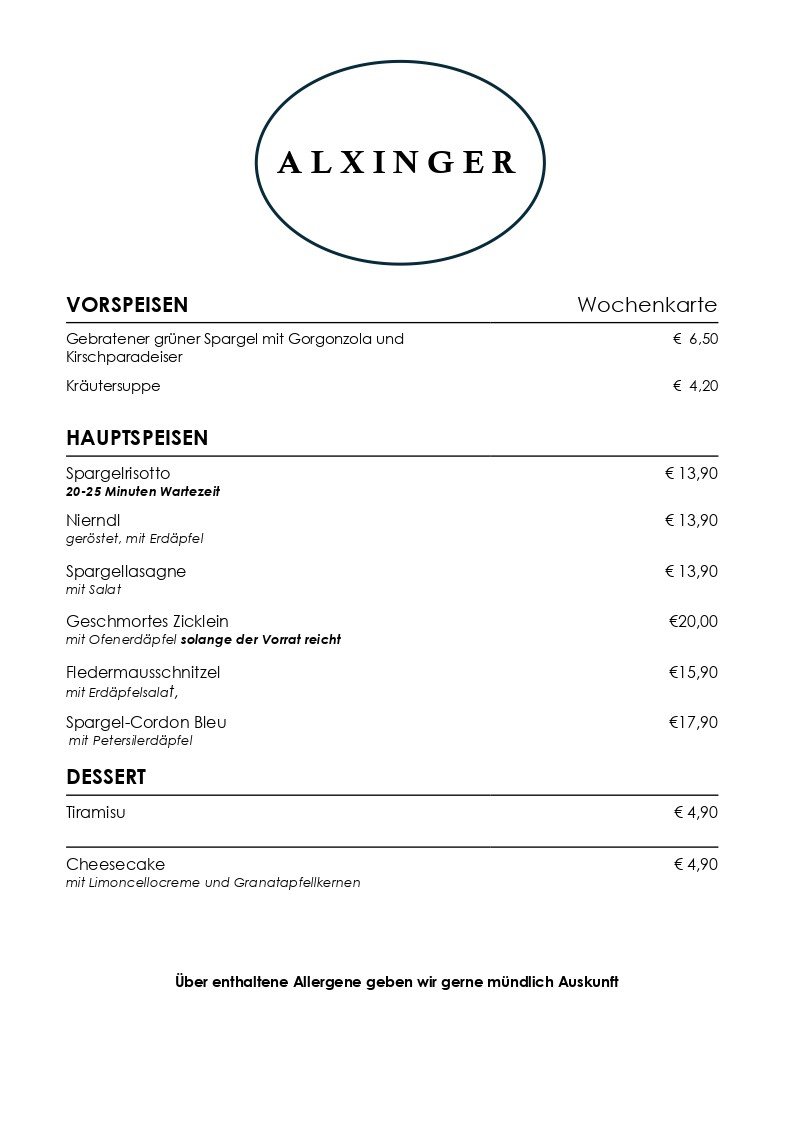 ALXINGER

VORSPEISEN Wochenkarte

Gebratener grüner Spargel mit Gorgonzola und Kirschparadeiser € 6,50

Kräutersuppe € 4,20

HAUPTSPEISEN

Spargelrisotto € 13,90
20-25 Minuten Wartezeit

Nierndl € 13,90
geröstet, mit Erdäpfel

Spargellasagne € 13,90
mit Salat

Geschmortes Zicklein €20,00
mit Ofenerdäpfel solange der Vorrat reicht

Fledermausschnitzel €15,90
mit Erdäpfelsalat,

Spargel-Cordon Bleu €17,90
mit Petersilerdäpfel

DESSERT

Tiramisu € 4,90

Cheesecake € 4,90
mit Limoncellocreme und Granatapfellkernen

Über enthaltene Allergene geben wir gerne mündlich Auskunft